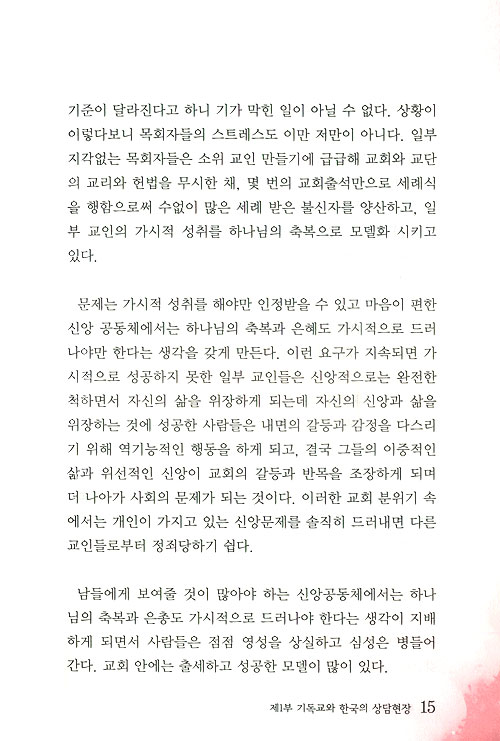 기준이 달라진다고 하니 기가 막힌 일이 아닐 수 없다. 상황이 이렇다보니 목회자들의 스트레스도 이만 저만이 아니다. 일부 지각없는 목회자들은 소위 교인 만들기에 급급해 교회와 교단의 교리와 헌법을 무시한 채, 몇 번의 교회출석만으로 세례식을 행함으로써 수없이 많은 세례 받은 불신자를 양산하고, 일부 교인의 가시적 성취를 하나님의 축복으로 모델화 시키고 있다.

문제는 가시적 성취를 해야만 인정받을 수 있고 마음이 편한 신앙 공동체에서는 하나님의 축복과 은혜도 가시적으로 드러나야만 한다는 생각을 갖게 만든다. 이런 요구가 지속되면 가시적으로 성공하지 못한 일부 교인들은 신앙적으로는 완전한 척하면서 자신의 삶을 위장하게 되는데 자신의 신앙과 삶을 위장하는 것에 성공한 사람들은 내면의 갈등과 감정을 다스리기 위해 역기능적인 행동을 하게 되고, 결국 그들의 이중적인 삶과 위선적인 신앙이 교회의 갈등과 반목을 조장하게 되며 더 나아가 사회의 문제가 되는 것이다. 이러한 교회 분위기 속에서는 개인이 가지고 있는 신앙문제를 솔직히 드러내면 다른 교인들로부터 정죄당하기 쉽다.

남들에게 보여줄 것이 많아야 하는 신앙공동체에서는 하나님의 축복과 은총도 가시적으로 드러나야 한다는 생각이 지배하게 되면서 사람들은 점점 영성을 상실하고 심성은 병들어 간다. 교회 안에는 출세하고 성공한 모델이 많이 있다.

제1부 기독교와 한국의 상담현장 15